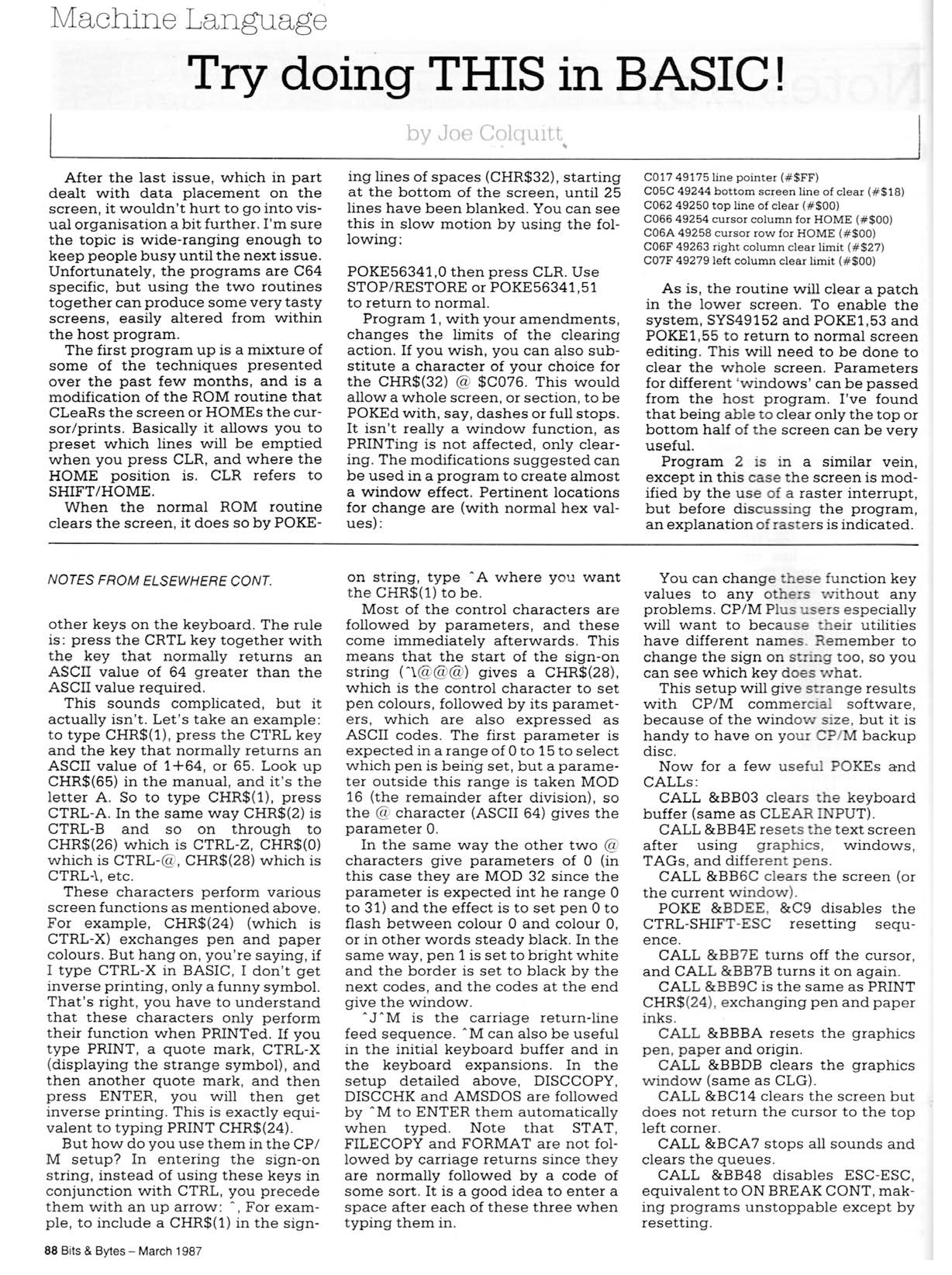 Machine Language

Try doing THIS in BASIC!

by Joe Colquitt

After the last issue, which in part dealt with data placement on the screen, it wouldn't hurt to go into visual organisation a bit further. I'm sure the topic is wide-ranging enough to keep people busy until the next issue. Unfortunately, the programs are C64 specific, but using the two routines together can produce some very tasty screens, easily altered from within the host program.

The first program up is a mixture of some of the techniques presented over the past few months, and is a modification of the ROM routine that CLeaRs the screen or HOMEs the cursor/prints. Basically it allows you to preset which lines will be emptied when you press CLR, and where the HOME position is. CLR refers to SHIFT/HOME.

When the normal ROM routine clears the screen, it does so by POKEing lines of spaces (CHR$32), starting at the bottom of the screen, until 25 lines have been blanked. You can see this in slow motion by using the following:

POKE56341,0 then press CLR. Use STOP/RESTORE or POKE56341,51 to return to normal.

Program 1, with your amendments, changes the limits of the clearing action. If you wish, you can also substitute a character of your choice for the CHR$(32) @ $C076. This would allow a whole screen, or section, to be POKEd with, say, dashes or full stops. It isn't really a window function, as PRINTing is not affected, only clearing. The modifications suggested can be used in a program to create almost a window effect. Pertinent locations for change are (with normal hex values):

C017 49175 line pointer (#$FF)
C05C 49244 bottom screen line of clear (#$18)
C062 49250 top line of clear (#$00)
C066 49254 cursor column for HOME (#$00)
C06A 49258 cursor row for HOME (#$00)
C06F 49263 right column clear limit (#$27)
C07F 49279 left column clear limit (#$00)

As is, the routine will clear a patch in the lower screen. To enable the system, SYS49152 and POKE1,53 and POKE1,55 to return to normal screen editing. This will need to be done to clear the whole screen. Parameters for different 'windows' can be passed from the host program. I've found that being able to clear only the top or bottom half of the screen can be very useful.

Program 2 is in a similar vein, except in this case the screen is modified by the use of a raster interrupt, but before discussing the program, an explanation of rasters is indicated.

NOTES FROM ELSEWHERE CONT.

other keys on the keyboard. The rule is: press the CRTL key together with the key that normally returns an ASCII value of 64 greater than the ASCII value required.

This sounds complicated, but it actually isn't. Let's take an example: to type CHR$(1), press the CTRL key and the key that normally returns an ASCII value of 1+64, or 65. Look up CHR$(65) in the manual, and it's the letter A. So to type CHR$(1), press CTRL-A. In the same way CHR$(2) is CTRL-B and so on through to CHR$(26) which is CTRL-Z, CHR$(0) which is CTRL-@, CHR$(28) which is CTRL-\, etc.

These characters perform various screen functions as mentioned above. For example, CHR$(24) (which is CTRL-X) exchanges pen and paper colours. But hang on, you're saying, if I type CTRL-X in BASIC, I don't get inverse printing, only a funny symbol. That's right, you have to understand that these characters only perform their function when PRINTed. If you type PRINT, a quote mark, CTRL-X (displaying the strange symbol), and then another quote mark, and then press ENTER, you will then get inverse printing. This is exactly equivalent to typing PRINT CHR$(24).

But how do you use them in the CP/M setup? In entering the sign-on string, instead of using these keys in conjunction with CTRL, you precede them with an up arrow: ^, For example, to include a CHR$(1) in the sign-on string, type ^A where you want the CHR$(1) to be.

Most of the control characters are followed by parameters, and these come immediately afterwards. This means that the start of the sign-on string (^\@@@) gives a CHR$(28), which is the control character to set pen colours, followed by its parameters, which are also expressed as ASCII codes. The first parameter is expected in a range of 0 to 15 to select which pen is being set, but a parameter outside this range is taken MOD 16 (the remainder after division), so the @ character (ASCII 64) gives the parameter 0.

In the same way the other two @ characters give parameters of 0 (in this case they are MOD 32 since the parameter is expected int he range 0 to 31) and the effect is to set pen 0 to flash between colour 0 and colour 0, or in other words steady black. In the same way, pen 1 is set to bright white and the border is set to black by the next codes, and the codes at the end give the window.

^J^M is the carriage return-line feed sequence. ^M can also be useful in the initial keyboard buffer and in the keyboard expansions. In the setup detailed above, DISCCOPY, DISCCHK and AMSDOS are followed by ^M to ENTER them automatically when typed. Note that STAT, FILECOPY and FORMAT are not followed by carriage returns since they are normally followed by a code of some sort. It is a good idea to enter a space after each of these three when typing them in.

You can change these function key values to any others without any problems. CP/M Plus users especially will want to because their utilities have different names. Remember to change the sign on string too, so you can see which key does what.

This setup will give strange results with CP/M commercial software, because of the window size, but it is handy to have on your CP/M backup disc.

Now for a few useful POKEs and CALLs:

CALL &BB03 clears the keyboard buffer (same as CLEAR INPUT).

CALL &BB4E resets the text screen after using graphics, windows, TAGs, and different pens.

CALL &BB6C clears the screen (or the current window).

POKE &BDEE, &C9 disables the CTRL-SHIFT-ESC resetting sequence.

CALL &BB7E turns off the cursor, and CALL &BB7B turns it on again.

CALL &BB9C is the same as PRINT CHR$(24), exchanging pen and paper inks.

CALL &BBBA resets the graphics pen, paper and origin.

CALL &BBDB clears the graphics window (same as CLG).

CALL &BC14 clears the screen but does not return the cursor to the top left corner.

CALL &BCA7 stops all sounds and clears the queues.

CALL &BB48 disables ESC-ESC, equivalent to ON BREAK CONT, making programs unstoppable except by resetting.

88 Bits & Bytes – March 1987